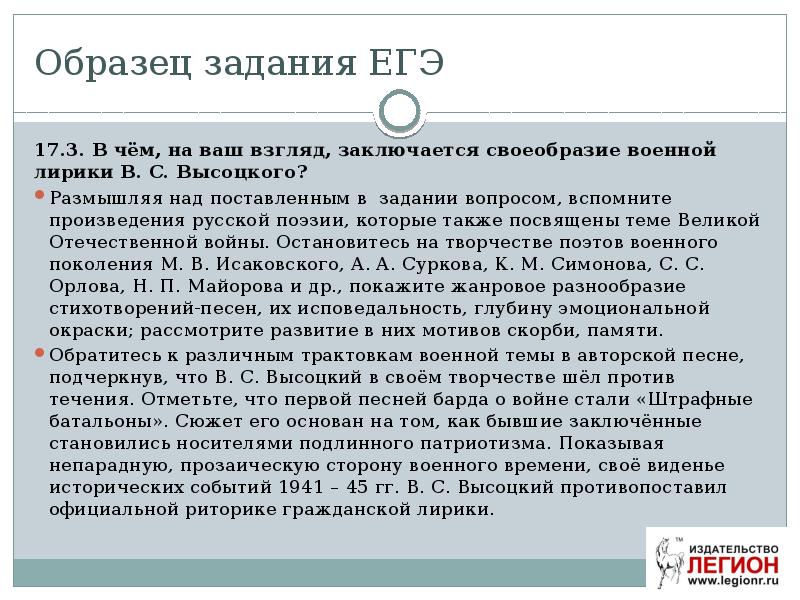 Образец задания ЕГЭ

17.3. В чём, на ваш взгляд, заключается своеобразие военной лирики В. С. Высоцкого?

Размышляя над поставленным в задании вопросом, вспомните произведения русской поэзии, которые также посвящены теме Великой Отечественной войны. Остановитесь на творчестве поэтов военного поколения М. В. Исаковского, А. А. Суркова, К. М. Симонова, С. С. Орлова, Н. П. Майорова и др., покажите жанровое разнообразие стихотворений-песен, их исповедальность, глубину эмоциональной окраски; рассмотрите развитие в них мотивов скорби, памяти.

Обратитесь к различным трактовкам военной темы в авторской песне, подчеркнув, что В. С. Высоцкий в своём творчестве шёл против течения. Отметьте, что первой песней барда о войне стали «Штрафные батальоны». Сюжет его основан на том, как бывшие заключённые становились носителями подлинного патриотизма. Показывая непарадную, прозаическую сторону военного времени, своё виденье исторических событий 1941 – 45 гг. В. С. Высоцкий противопоставил официальной риторике гражданской лирики.

ИЗДАТЕЛЬСТВО ЛЕГИОН www.legionr.ru